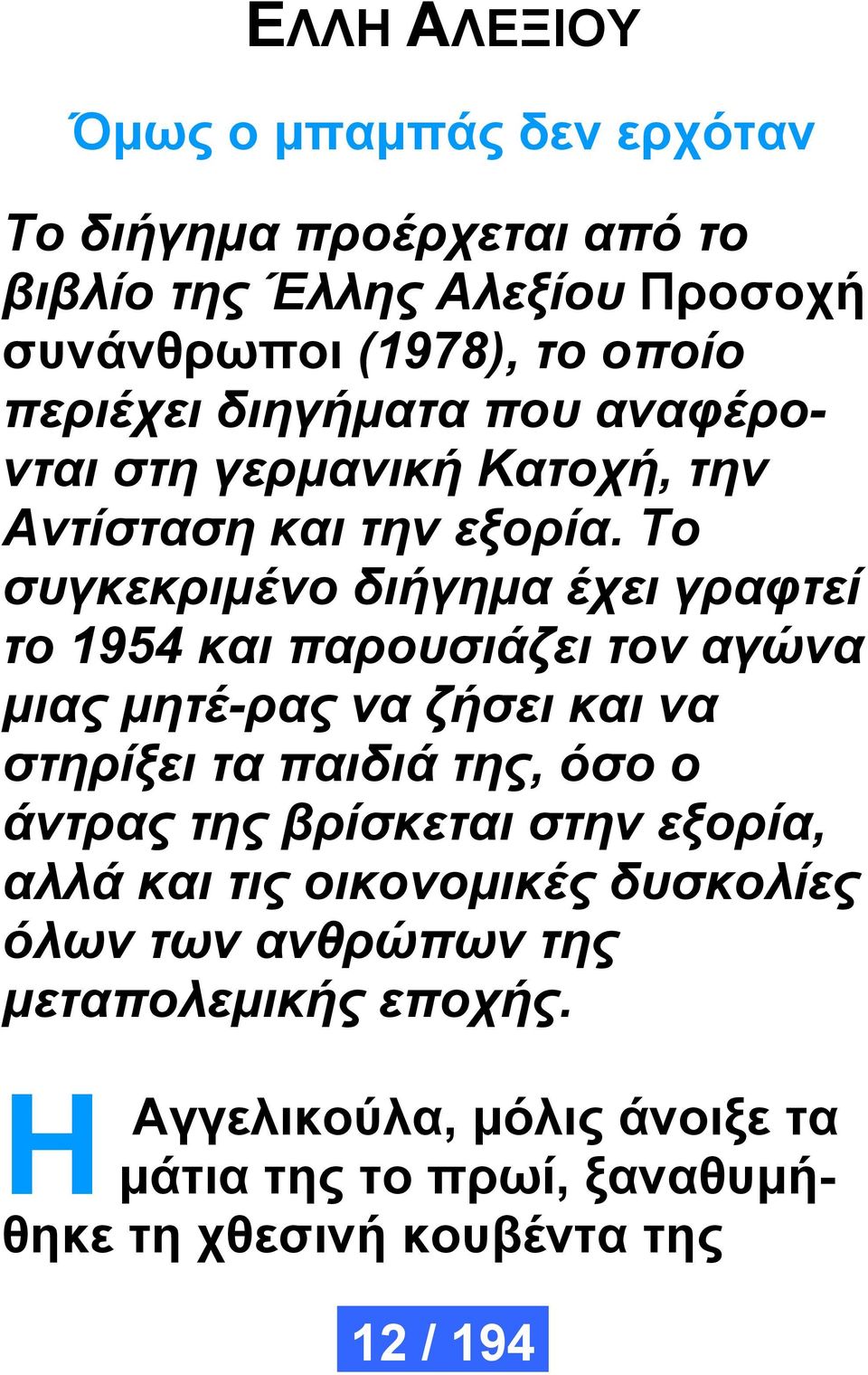 ΕΛΛΗ ΑΛΕΞΙΟΥ

Όμως ο μπαμπάς δεν ερχόταν

Το διήγημα προέρχεται από το βιβλίο της Έλλης Αλεξίου Προσοχή συνάνθρωποι (1978), το οποίο περιέχει διηγήματα που αναφέρονται στη γερμανική Κατοχή, την Αντίσταση και την εξορία. Το συγκεκριμένο διήγημα έχει γραφτεί το 1954 και παρουσιάζει τον αγώνα μιας μητέ-ρας να ζήσει και να στηρίξει τα παιδιά της, όσο ο άντρας της βρίσκεται στην εξορία, αλλά και τις οικονομικές δυσκολίες όλων των ανθρώπων της μεταπολεμικής εποχής.

Η Αγγελικούλα, μόλις άνοιξε τα μάτια της το πρωί, ξαναθυμήθηκε τη χθεσινή κουβέντα της

12 / 194